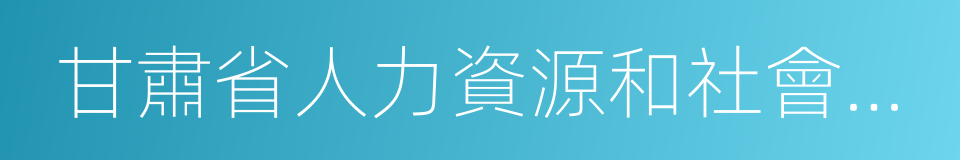 甘肅省人力資源和社會…